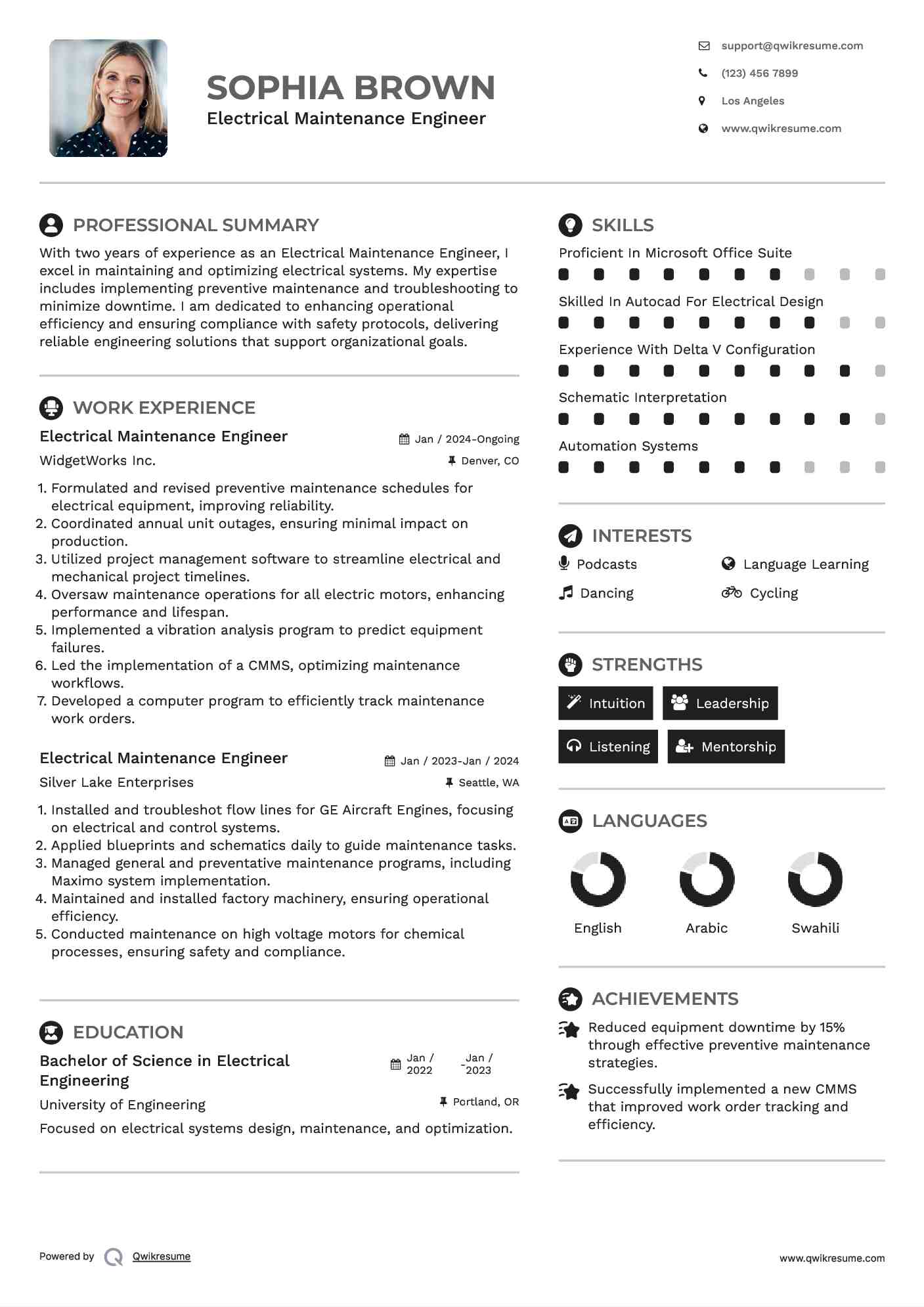 SOPHIA BROWN
Electrical Maintenance Engineer

support@qwikresume.com
(123) 456 7899
Los Angeles
www.qwikresume.com

PROFESSIONAL SUMMARY

With two years of experience as an Electrical Maintenance Engineer, I excel in maintaining and optimizing electrical systems. My expertise includes implementing preventive maintenance and troubleshooting to minimize downtime. I am dedicated to enhancing operational efficiency and ensuring compliance with safety protocols, delivering reliable engineering solutions that support organizational goals.

WORK EXPERIENCE

Electrical Maintenance Engineer
Jan / 2024-Ongoing
WidgetWorks Inc.
Denver, CO

1. Formulated and revised preventive maintenance schedules for electrical equipment, improving reliability.
2. Coordinated annual unit outages, ensuring minimal impact on production.
3. Utilized project management software to streamline electrical and mechanical project timelines.
4. Oversaw maintenance operations for all electric motors, enhancing performance and lifespan.
5. Implemented a vibration analysis program to predict equipment failures.
6. Led the implementation of a CMMS, optimizing maintenance workflows.
7. Developed a computer program to efficiently track maintenance work orders.

Electrical Maintenance Engineer
Jan / 2023-Jan / 2024
Silver Lake Enterprises
Seattle, WA

1. Installed and troubleshot flow lines for GE Aircraft Engines, focusing on electrical and control systems.
2. Applied blueprints and schematics daily to guide maintenance tasks.
3. Managed general and preventative maintenance programs, including Maximo system implementation.
4. Maintained and installed factory machinery, ensuring operational efficiency.
5. Conducted maintenance on high voltage motors for chemical processes, ensuring safety and compliance.

EDUCATION

Bachelor of Science in Electrical Engineering
Jan / 2022 - Jan / 2023
University of Engineering
Portland, OR
Focused on electrical systems design, maintenance, and optimization.

SKILLS

Proficient In Microsoft Office Suite
Skilled In Autocad For Electrical Design
Experience With Delta V Configuration
Schematic Interpretation
Automation Systems

INTERESTS

Podcasts
Language Learning
Dancing
Cycling

STRENGTHS

Intuition
Leadership
Listening
Mentorship

LANGUAGES

English
Arabic
Swahili

ACHIEVEMENTS

Reduced equipment downtime by 15% through effective preventive maintenance strategies.

Successfully implemented a new CMMS that improved work order tracking and efficiency.

Powered by Qwikresume
www.qwikresume.com